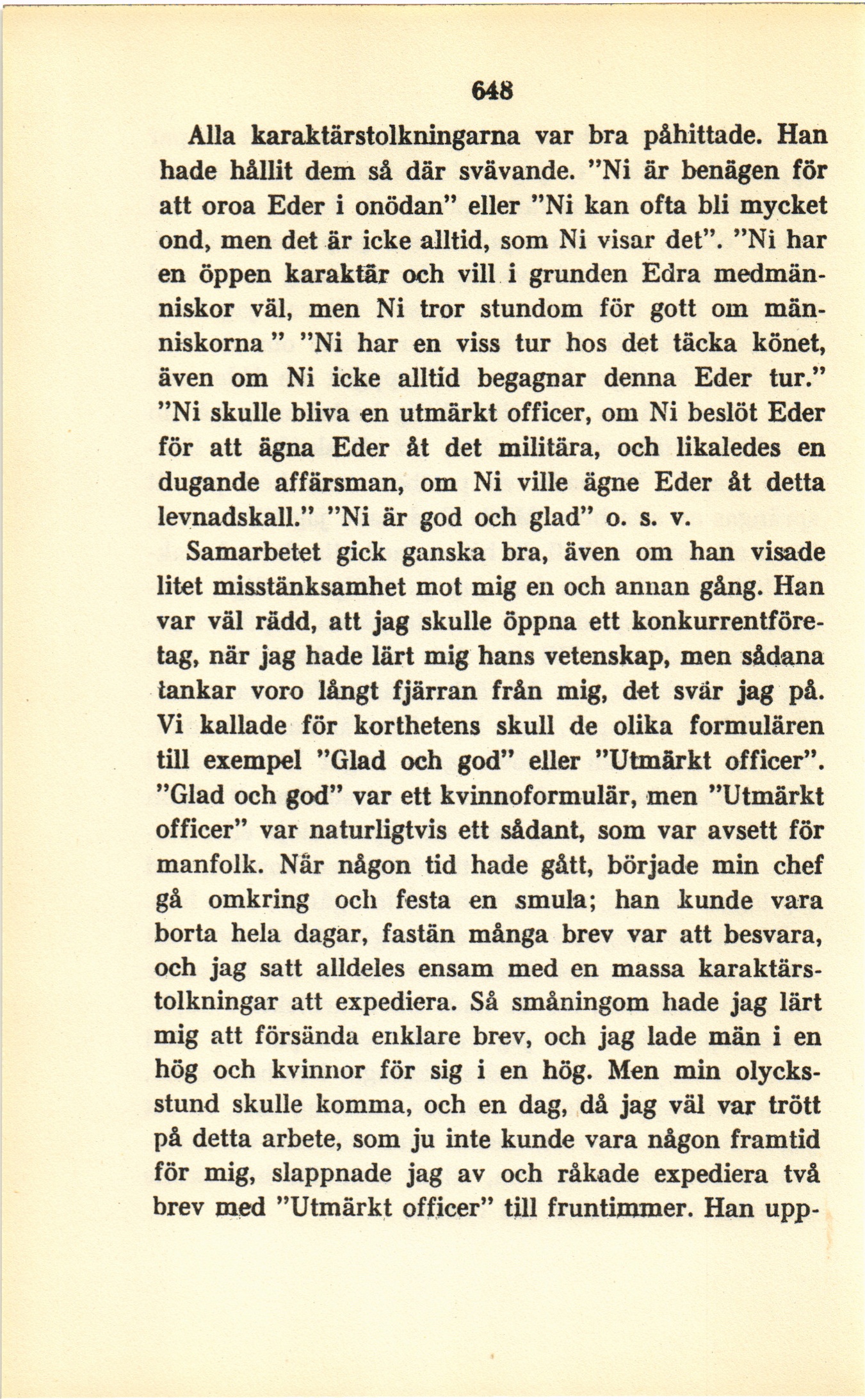 648

Alla karaktärstolkningarna var bra påhittade. Han hade hållit dem så där svävande. "Ni är benägen för att oroa Eder i onödan" eller "Ni kan ofta bli mycket ond, men det är icke alltid, som Ni visar det". "Ni har en öppen karaktär och vill i grunden Edra medmänniskor väl, men Ni tror stundom för gott om människorna" "Ni har en viss tur hos det täcka könet, även om Ni icke alltid begagnar denna Eder tur." "Ni skulle bliva en utmärkt officer, om Ni beslöt Eder för att ägna Eder åt det militära, och likaledes en dugande affärsman, om Ni ville ägne Eder åt detta levnadskall." "Ni är god och glad" o. s. v.

Samarbetet gick ganska bra, även om han visade litet misstänksamhet mot mig en och annan gång. Han var väl rädd, att jag skulle öppna ett konkurrentföretag, när jag hade lärt mig hans vetenskap, men sådana tankar voro långt fjärran från mig, det svär jag på. Vi kallade för korthetens skull de olika formulären till exempel "Glad och god" eller "Utmärkt officer". "Glad och god" var ett kvinnoformulär, men "Utmärkt officer" var naturligtvis ett sådant, som var avsett för manfolk. När någon tid hade gått, började min chef gå omkring och festa en smula; han kunde vara borta hela dagar, fastän många brev var att besvara, och jag satt alldeles ensam med en massa karaktärstolkningar att expediera. Så småningom hade jag lärt mig att försända enklare brev, och jag lade män i en hög och kvinnor för sig i en hög. Men min olycksstund skulle komma, och en dag, då jag väl var trött på detta arbete, som ju inte kunde vara någon framtid för mig, slappnade jag av och råkade expediera två brev med "Utmärkt officer" till fruntimmer. Han upp-